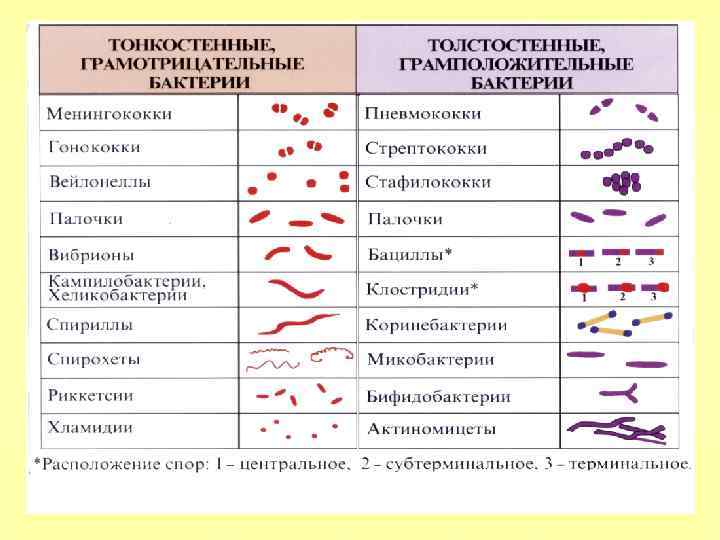 | ТОНКОСТЕННЫЕ, ГРАМОТРИЦАТЕЛЬНЫЕ БАКТЕРИИ | | ТОЛСТОСТЕННЫЕ, ГРАМПОЛОЖИТЕЛЬНЫЕ БАКТЕРИИ | |
|---|---|---|---|
| Менингококки | | Пневмококки | |
| Гонококки | | Стрептококки | |
| Вейлонеллы | | Стафилококки | |
| Палочки | | Палочки | |
| Вибрионы | | Бациллы* | 1 2 3 |
| Кампилобактерии, Хеликобактерии | | Клостридии* | 1 2 3 |
| Спириллы | | Коринебактерии | |
| Спирохеты | | Микобактерии | |
| Риккетсии | | Бифидобактерии | |
| Хламидии | | Актиномицеты | |

*Расположение спор: 1 – центральное, 2 – субтерминальное, 3 – терминальное.